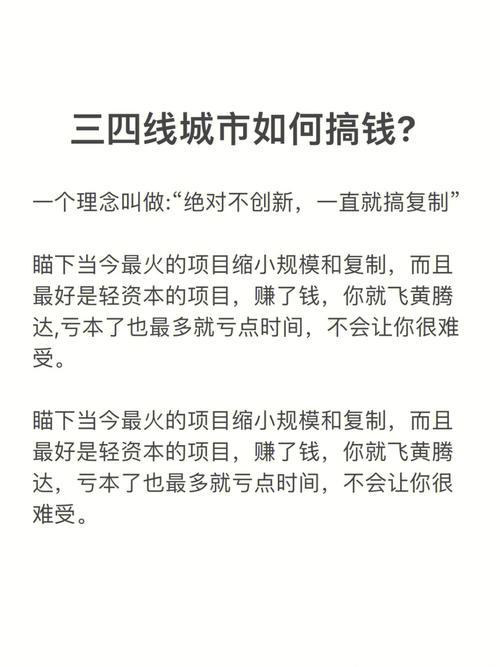 三四线城市如何搞钱?

一个理念叫做:“绝对不创新，一直就搞复制”

瞄下当今最火的项目缩小规模和复制，而且最好是轻资本的项目，赚了钱，你就飞黄腾达,亏本了也最多就亏点时间，不会让你很难受。

瞄下当今最火的项目缩小规模和复制，而且最好是轻资本的项目，赚了钱，你就飞黄腾达，亏本了也最多就亏点时间，不会让你很难受。